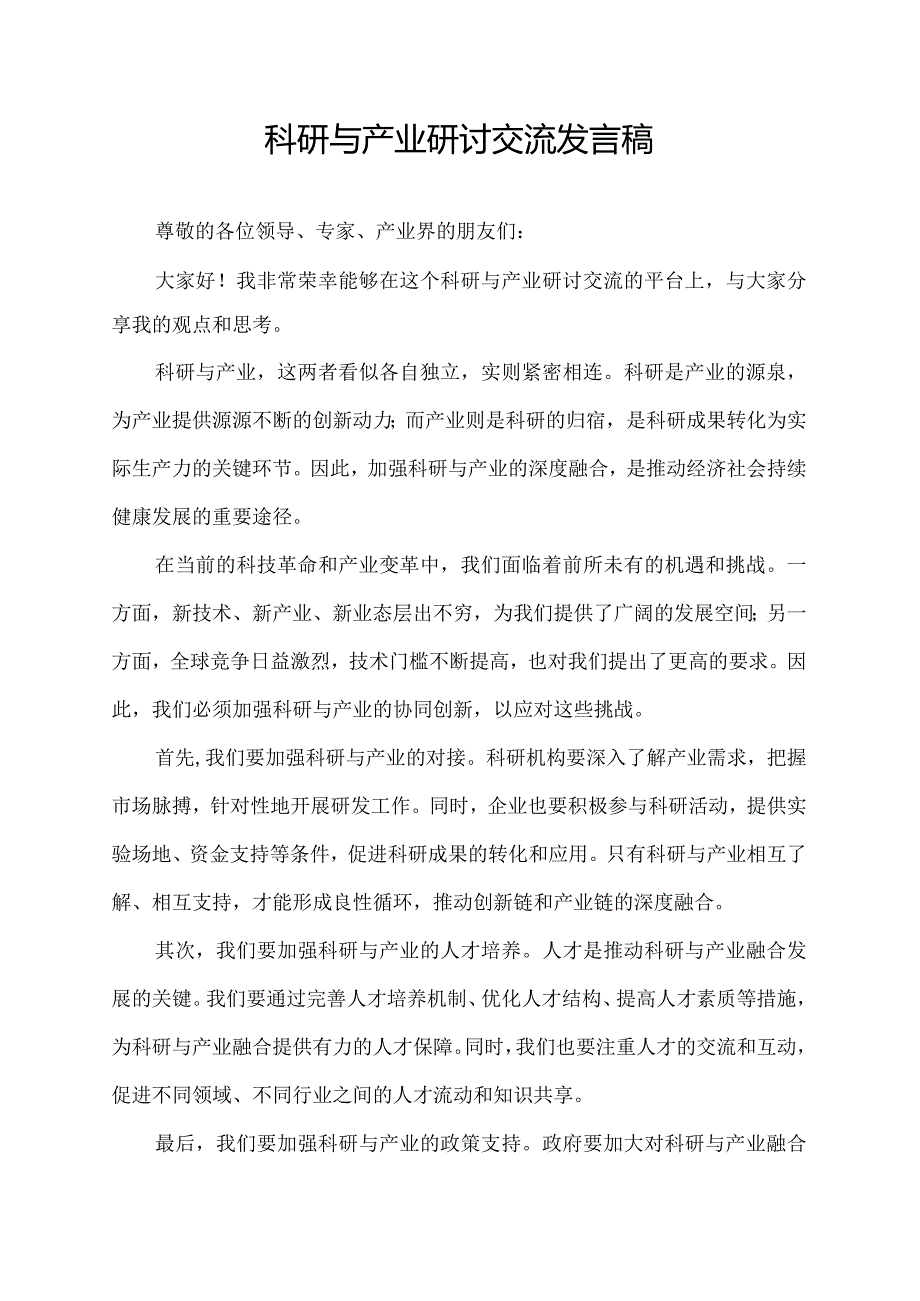 科研与产业研讨交流发言稿

尊敬的各位领导、专家、产业界的朋友们：

大家好！我非常荣幸能够在这个科研与产业研讨交流的平台上，与大家分享我的观点和思考。

科研与产业，这两者看似各自独立，实则紧密相连。科研是产业的源泉，为产业提供源源不断的创新动力；而产业则是科研的归宿，是科研成果转化为实际生产力的关键环节。因此，加强科研与产业的深度融合，是推动经济社会持续健康发展的重要途径。

在当前的科技革命和产业变革中，我们面临着前所未有的机遇和挑战。一方面，新技术、新产业、新业态层出不穷，为我们提供了广阔的发展空间；另一方面，全球竞争日益激烈，技术门槛不断提高，也对我们提出了更高的要求。因此，我们必须加强科研与产业的协同创新，以应对这些挑战。

首先，我们要加强科研与产业的对接。科研机构要深入了解产业需求，把握市场脉搏，针对性地开展研发工作。同时，企业也要积极参与科研活动，提供实验场地、资金支持等条件，促进科研成果的转化和应用。只有科研与产业相互了解、相互支持，才能形成良性循环，推动创新链和产业链的深度融合。

其次，我们要加强科研与产业的人才培养。人才是推动科研与产业融合发展的关键。我们要通过完善人才培养机制、优化人才结构、提高人才素质等措施，为科研与产业融合提供有力的人才保障。同时，我们也要注重人才的交流和互动，促进不同领域、不同行业之间的人才流动和知识共享。

最后，我们要加强科研与产业的政策支持。政府要加大对科研与产业融合